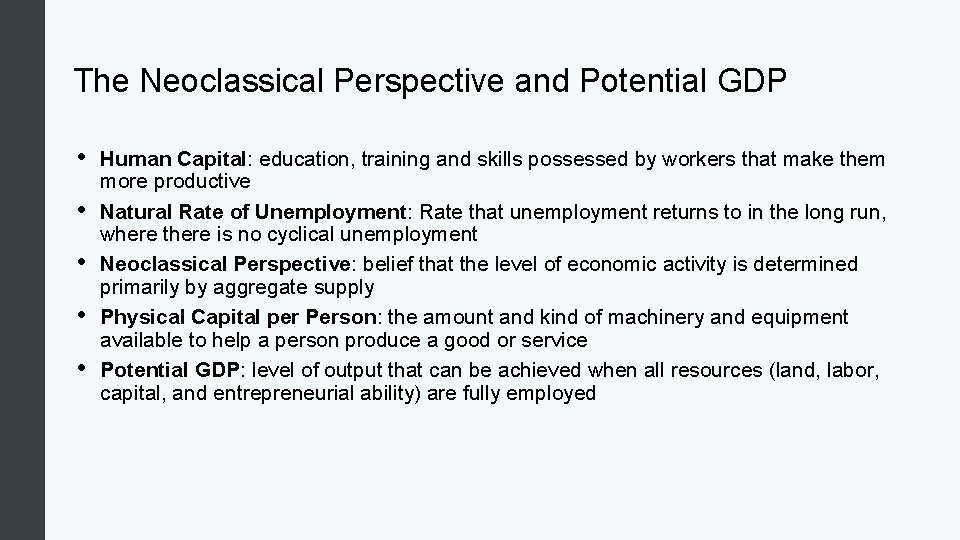 The Neoclassical Perspective and Potential GDP

• Human Capital: education, training and skills possessed by workers that make them more productive
• Natural Rate of Unemployment: Rate that unemployment returns to in the long run, where there is no cyclical unemployment
• Neoclassical Perspective: belief that the level of economic activity is determined primarily by aggregate supply
• Physical Capital per Person: the amount and kind of machinery and equipment available to help a person produce a good or service
• Potential GDP: level of output that can be achieved when all resources (land, labor, capital, and entrepreneurial ability) are fully employed